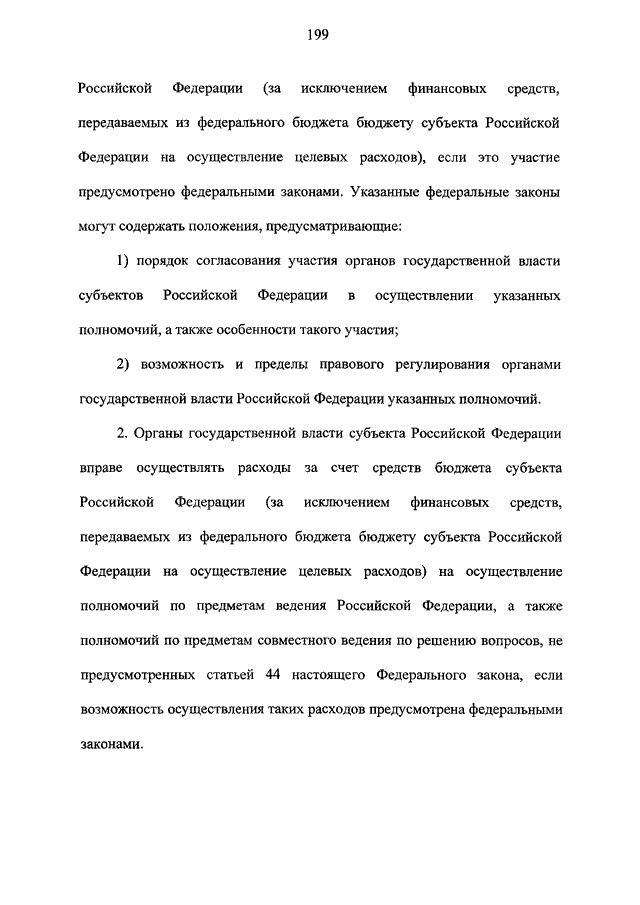 199

Российской Федерации (за исключением финансовых средств, передаваемых из федерального бюджета бюджету субъекта Российской Федерации на осуществление целевых расходов), если это участие предусмотрено федеральными законами. Указанные федеральные законы могут содержать положения, предусматривающие:

1) порядок согласования участия органов государственной власти субъектов Российской Федерации в осуществлении указанных полномочий, а также особенности такого участия;

2) возможность и пределы правового регулирования органами государственной власти Российской Федерации указанных полномочий.

2. Органы государственной власти субъекта Российской Федерации вправе осуществлять расходы за счет средств бюджета субъекта Российской Федерации (за исключением финансовых средств, передаваемых из федерального бюджета бюджету субъекта Российской Федерации на осуществление целевых расходов) на осуществление полномочий по предметам ведения Российской Федерации, а также полномочий по предметам совместного ведения по решению вопросов, не предусмотренных статьей 44 настоящего Федерального закона, если возможность осуществления таких расходов предусмотрена федеральными законами.